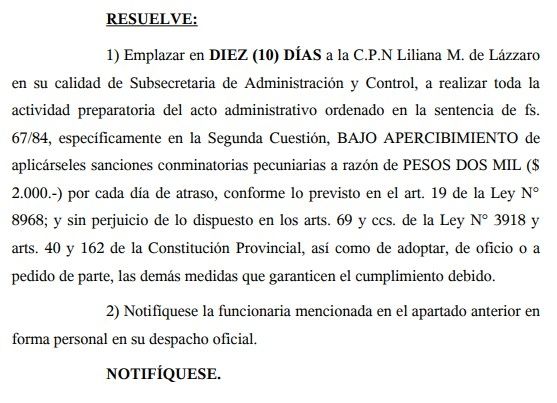 RESUELVE:

1) Emplazar en DIEZ (10) DÍAS a la C.P.N Liliana M. de Lázzaro en su calidad de Subsecretaria de Administración y Control, a realizar toda la actividad preparatoria del acto administrativo ordenado en la sentencia de fs. 67/84, específicamente en la Segunda Cuestión, BAJO APERCIBIMIENTO de aplicárseles sanciones conminatorias pecuniarias a razón de PESOS DOS MIL ($ 2.000.-) por cada día de atraso, conforme lo previsto en el art. 19 de la Ley N° 8968; y sin perjuicio de lo dispuesto en los arts. 69 y ccs. de la Ley N° 3918 y arts. 40 y 162 de la Constitución Provincial, así como de adoptar, de oficio o a pedido de parte, las demás medidas que garanticen el cumplimiento debido.

2) Notifíquese la funcionaria mencionada en el apartado anterior en forma personal en su despacho oficial.

NOTIFÍQUESE.